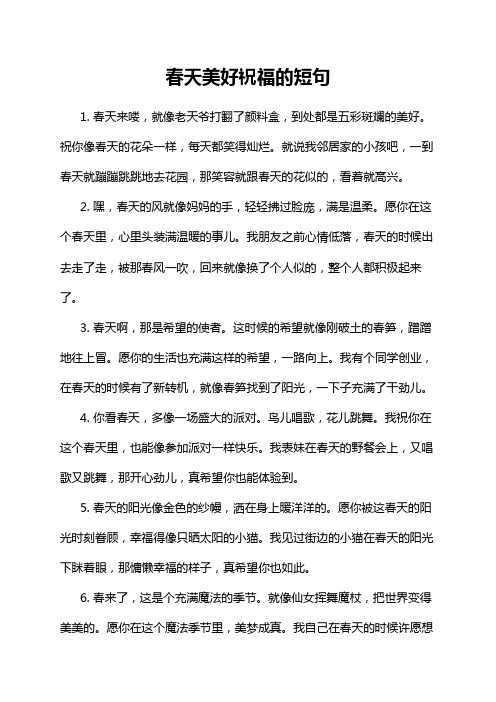 春天美好祝福的短句

1. 春天来喽，就像老天爷打翻了颜料盒，到处都是五彩斑斓的美好。祝你像春天的花朵一样，每天都笑得灿烂。就说我邻居家的小孩吧，一到春天就蹦蹦跳跳地去花园，那笑容就跟春天的花似的，看着就高兴。

2. 嘿，春天的风就像妈妈的手，轻轻拂过脸庞，满是温柔。愿你在这个春天里，心里头装满温暖的事儿。我朋友之前心情低落，春天的时候出去走了走，被那春风一吹，回来就像换了个人似的，整个人都积极起来了。

3. 春天啊，那是希望的使者。这时候的希望就像刚破土的春笋，蹭蹭地往上冒。愿你的生活也充满这样的希望，一路向上。我有个同学创业，在春天的时候有了新转机，就像春笋找到了阳光，一下子充满了干劲儿。

4. 你看春天，多像一场盛大的派对。鸟儿唱歌，花儿跳舞。我祝你在这个春天里，也能像参加派对一样快乐。我表妹在春天的野餐会上，又唱歌又跳舞，那开心劲儿，真希望你也能体验到。

5. 春天的阳光像金色的纱幔，洒在身上暖洋洋的。愿你被这春天的阳光时刻眷顾，幸福得像只晒太阳的小猫。我见过街边的小猫在春天的阳光下眯着眼，那慵懒幸福的样子，真希望你也如此。

6. 春来了，这是个充满魔法的季节。就像仙女挥舞魔杖，把世界变得美美的。愿你在这个魔法季节里，美梦成真。我自己在春天的时候许愿想